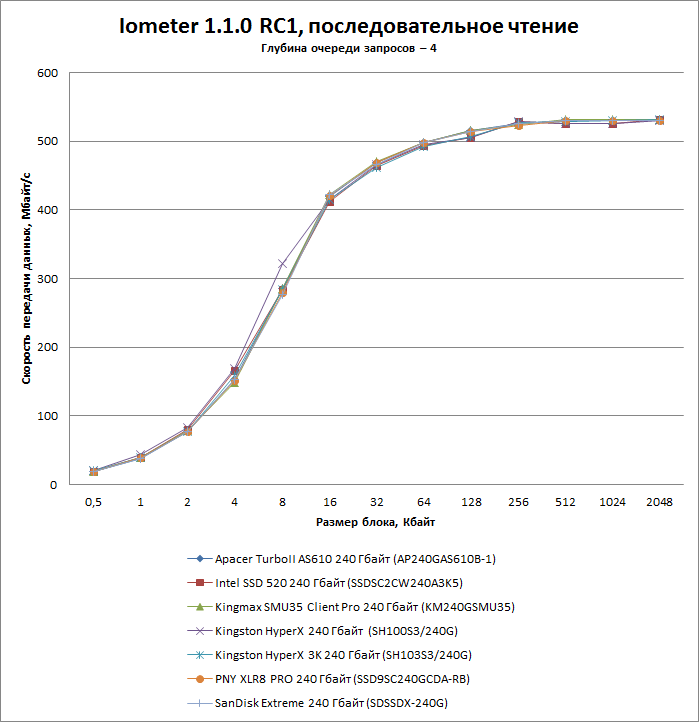 Iometer 1.1.0 RC1, последовательное чтение
Глубина очереди запросов – 4

Скорость передачи данных, Мбайт/с

600
500
400
300
200
100
0

0,5 1 2 4 8 16 32 64 128 256 512 1024 2048

Размер блока, Кбайт

Apacer TurboII AS610 240 Гбайт (AP240GAS610B-1)
Intel SSD 520 240 Гбайт (SSDSC2CW240A3K5)
Kingmax SMU35 Client Pro 240 Гбайт (KM240GSMU35)
Kingston HyperX 240 Гбайт (SH100S3/240G)
Kingston HyperX 3K 240 Гбайт (SH103S3/240G)
PNY XLR8 PRO 240 Гбайт (SSD9SC240GCDA-RB)
SanDisk Extreme 240 Гбайт (SDSSDX-240G)